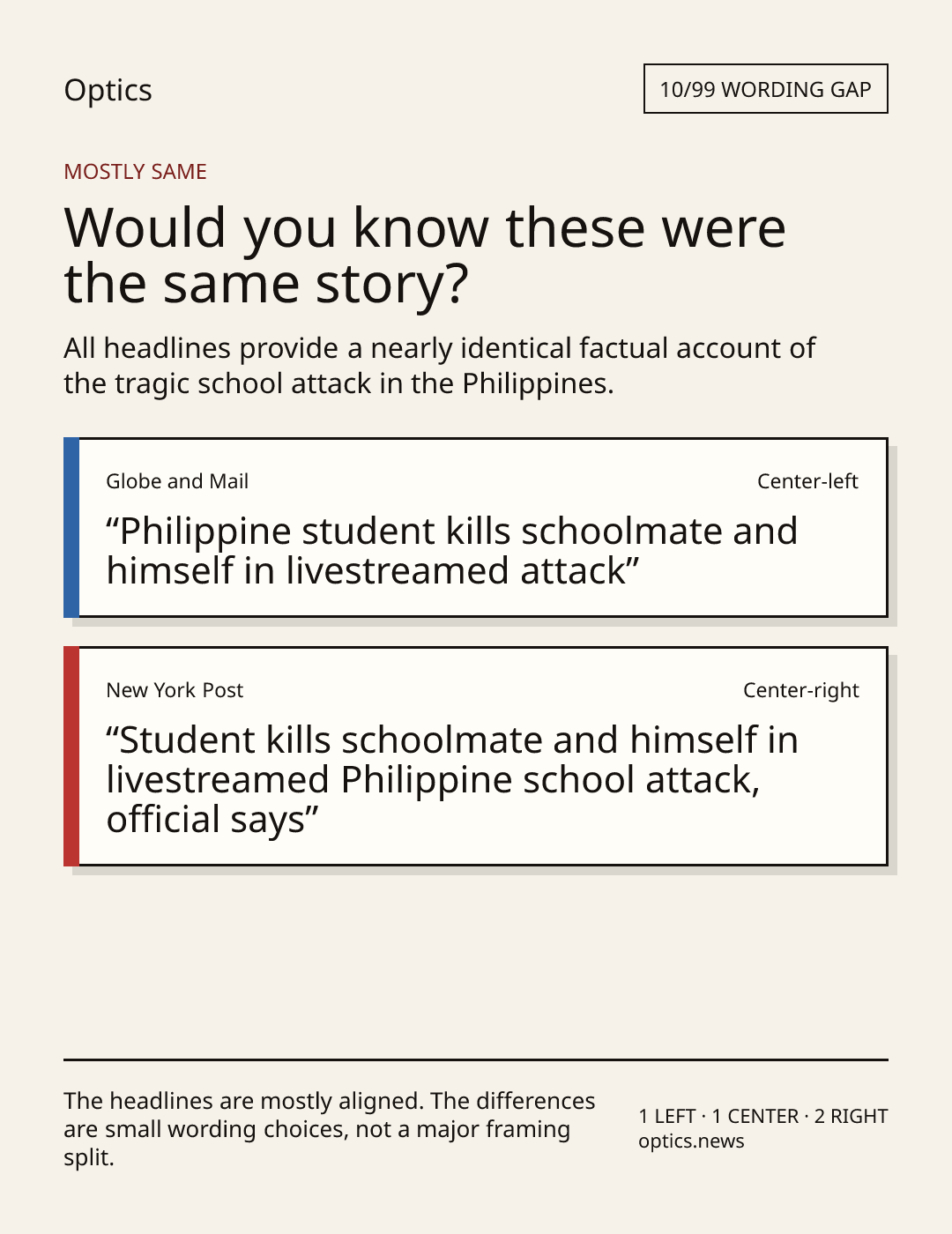 Optics

10/99 WORDING GAP

MOSTLY SAME

Would you know these were the same story?

All headlines provide a nearly identical factual account of the tragic school attack in the Philippines.

Globe and Mail

Center-left

“Philippine student kills schoolmate and himself in livestreamed attack”

New York Post

Center-right

“Student kills schoolmate and himself in livestreamed Philippine school attack, official says”

The headlines are mostly aligned. The differences are small wording choices, not a major framing split.

1 LEFT · 1 CENTER · 2 RIGHT
optics.news